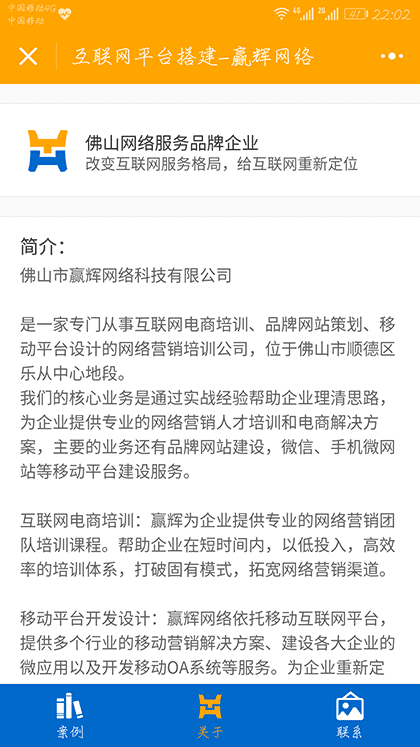 中国移动4G
中国移动
4G 2G 41 22:02

互联网平台搭建-赢辉网络

佛山网络服务品牌企业
改变互联网服务格局，给互联网重新定位

简介：
佛山市赢辉网络科技有限公司

是一家专门从事互联网电商培训、品牌网站策划、移动平台设计的网络营销培训公司，位于佛山市顺德区乐从中心地段。
我们的核心业务是通过实战经验帮助企业理清思路，为企业提供专业的网络营销人才培训和电商解决方案，主要的业务还有品牌网站建设，微信、手机微网站等移动平台建设服务。

互联网电商培训：赢辉为企业提供专业的网络营销团队培训课程。帮助企业在短时间内，以低投入，高效率的培训体系，打破固有模式，拓宽网络营销渠道。

移动平台开发设计：赢辉网络依托移动互联网平台，提供多个行业的移动营销解决方案、建设各大企业的微应用以及开发移动OA系统等服务。为企业重新定

案例
关于
联系